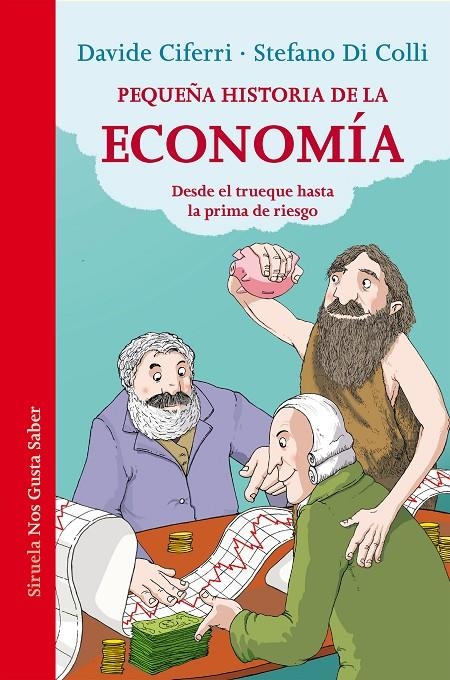 Davide Ciferri · Stefano Di Colli

PEQUEÑA HISTORIA DE LA
ECONOMÍA

Desde el trueque hasta la prima de riesgo

Siruela Nos Gusta Saber